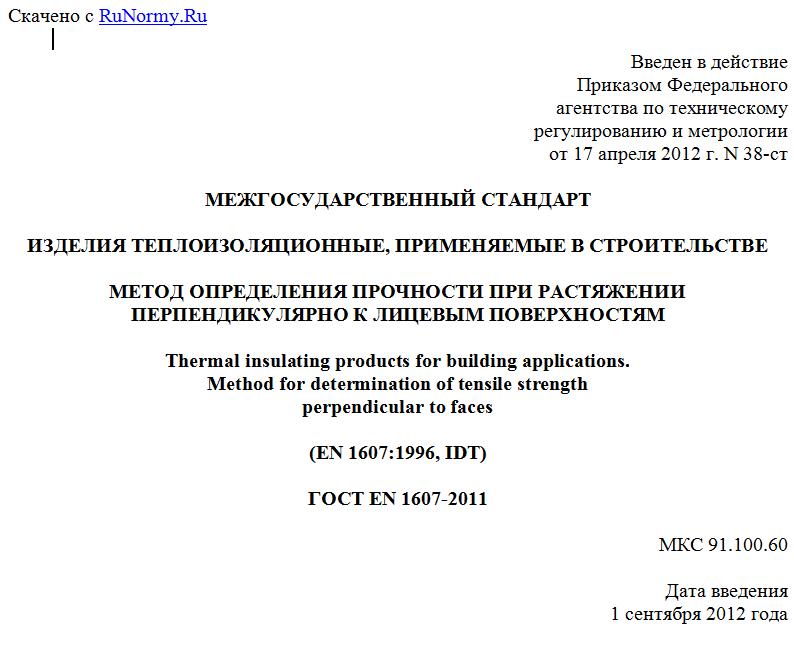 Скачено с RuNormy.Ru

Введен в действие
Приказом Федерального
агентства по техническому
регулированию и метрологии
от 17 апреля 2012 г. N 38-ст

МЕЖГОСУДАРСТВЕННЫЙ СТАНДАРТ

ИЗДЕЛИЯ ТЕПЛОИЗОЛЯЦИОННЫЕ, ПРИМЕНЯЕМЫЕ В СТРОИТЕЛЬСТВЕ

МЕТОД ОПРЕДЕЛЕНИЯ ПРОЧНОСТИ ПРИ РАСТЯЖЕНИИ ПЕРПЕНДИКУЛЯРНО К ЛИЦЕВЫМ ПОВЕРХНОСТЯМ

Thermal insulating products for building applications. Method for determination of tensile strength perpendicular to faces

(EN 1607:1996, IDT)

ГОСТ EN 1607-2011

МКС 91.100.60

Дата введения
1 сентября 2012 года